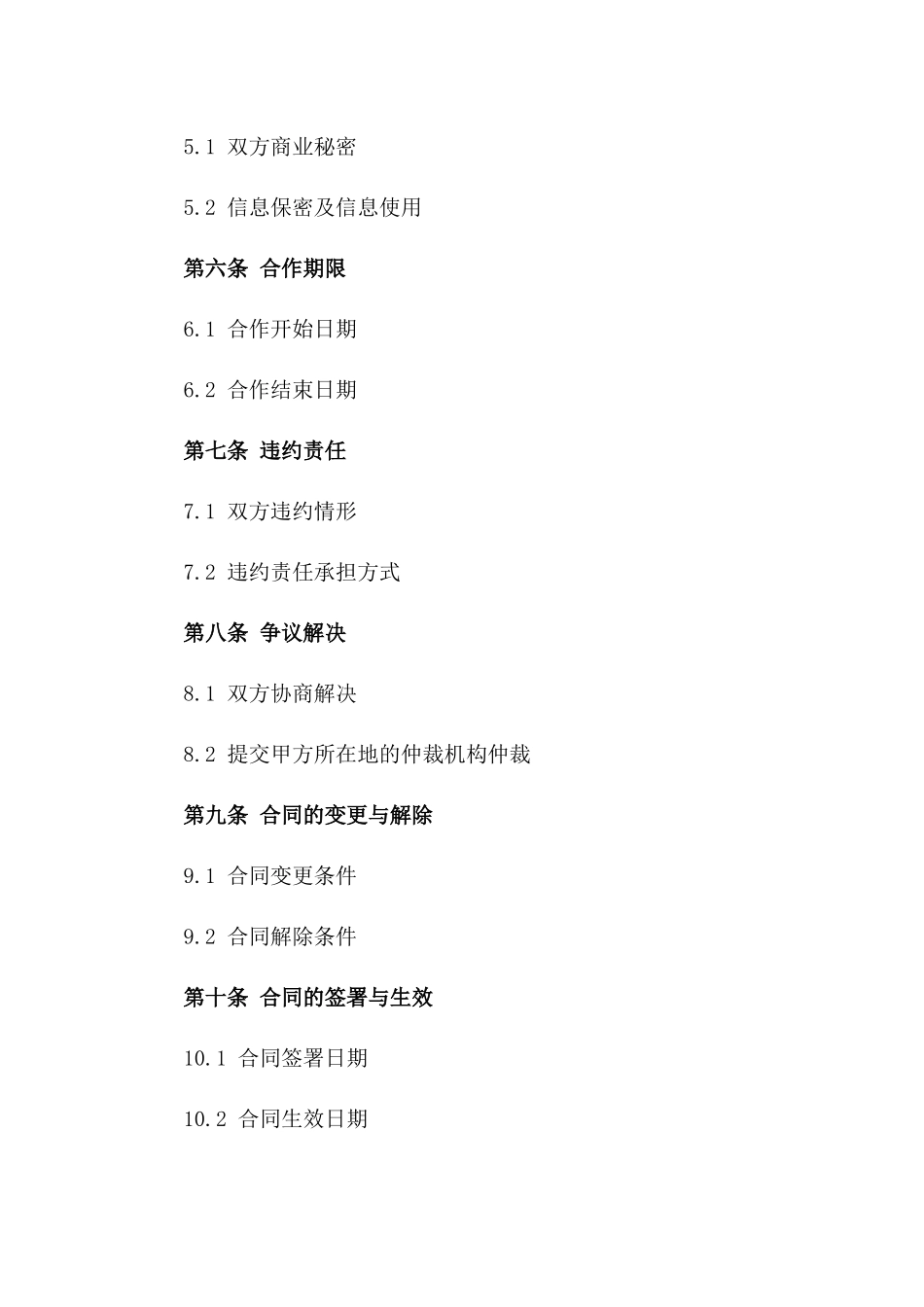 5.1 双方商业秘密

5.2 信息保密及信息使用

第六条 合作期限

6.1 合作开始日期

6.2 合作结束日期

第七条 违约责任

7.1 双方违约情形

7.2 违约责任承担方式

第八条 争议解决

8.1 双方协商解决

8.2 提交甲方所在地的仲裁机构仲裁

第九条 合同的变更与解除

9.1 合同变更条件

9.2 合同解除条件

第十条 合同的签署与生效

10.1 合同签署日期

10.2 合同生效日期